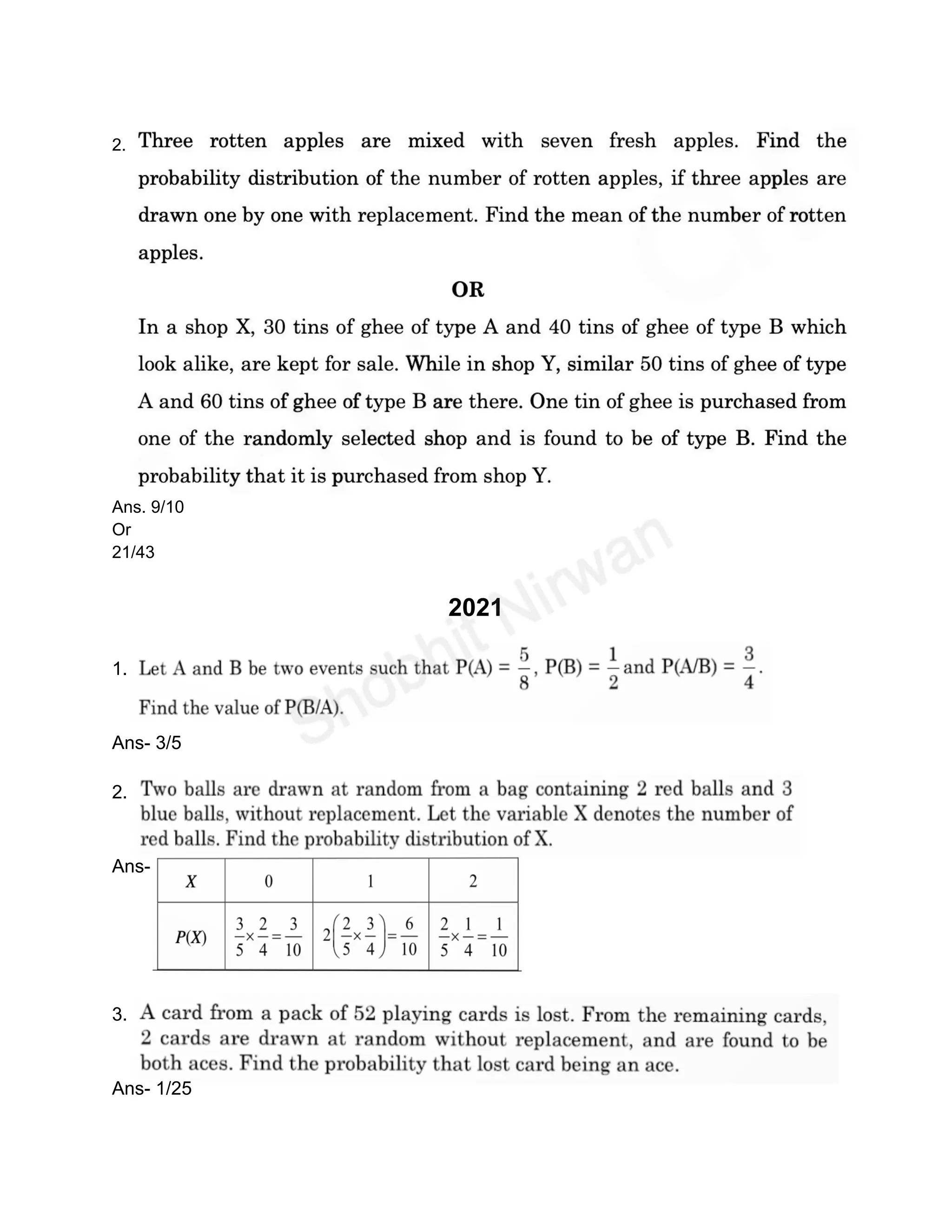 2. Three rotten apples are mixed with seven fresh apples. Find the probability distribution of the number of rotten apples, if three apples are drawn one by one with replacement. Find the mean of the number of rotten apples.

OR

In a shop X, 30 tins of ghee of type A and 40 tins of ghee of type B which look alike, are kept for sale. While in shop Y, similar 50 tins of ghee of type A and 60 tins of ghee of type B are there. One tin of ghee is purchased from one of the randomly selected shop and is found to be of type B. Find the probability that it is purchased from shop Y.

Ans. 9/10
Or
21/43

Shobhit Nirwan

2021

1. Let A and B be two events such that $P(A) = \frac{5}{8}$, $P(B) = \frac{1}{2}$ and $P(A/B) = \frac{3}{4}$. Find the value of P(B/A).

Ans- 3/5

2. Two balls are drawn at random from a bag containing 2 red balls and 3 blue balls, without replacement. Let the variable X denotes the number of red balls. Find the probability distribution of X.

Ans-

| $X$ | 0 | 1 | 2 |
|---|---|---|---|
| $P(X)$ | $\frac{3}{5}\times\frac{2}{4}=\frac{3}{10}$ | $2\left(\frac{2}{5}\times\frac{3}{4}\right)=\frac{6}{10}$ | $\frac{2}{5}\times\frac{1}{4}=\frac{1}{10}$ |

3. A card from a pack of 52 playing cards is lost. From the remaining cards, 2 cards are drawn at random without replacement, and are found to be both aces. Find the probability that lost card being an ace.

Ans- 1/25